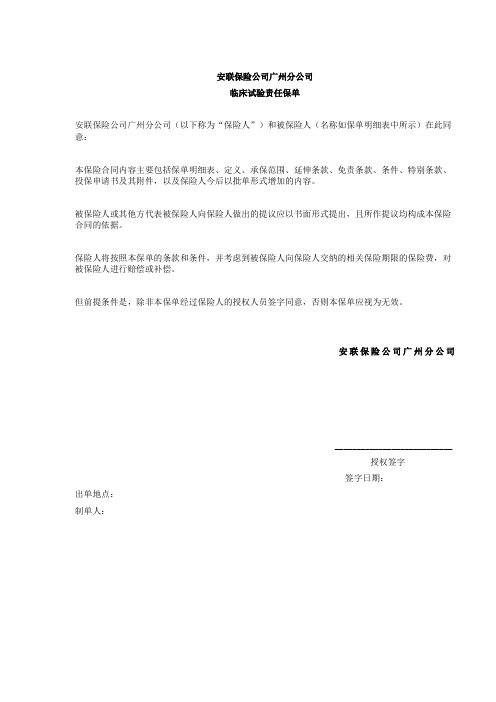 安联保险公司广州分公司
临床试验责任保单

安联保险公司广州分公司（以下称为“保险人”）和被保险人（名称如保单明细表中所示）在此同意：

本保险合同内容主要包括保单明细表、定义、承保范围、延伸条款、免责条款、条件、特别条款、投保申请书及其附件，以及保险人今后以批单形式增加的内容。

被保险人或其他方代表被保险人向保险人做出的提议应以书面形式提出，且所作提议均构成本保险合同的依据。

保险人将按照本保单的条款和条件，并考虑到被保险人向保险人交纳的相关保险期限的保险费，对被保险人进行赔偿或补偿。

但前提条件是，除非本保单经过保险人的授权人员签字同意，否则本保单应视为无效。

安联保险公司广州分公司

授权签字
签字日期：

出单地点：
制单人：